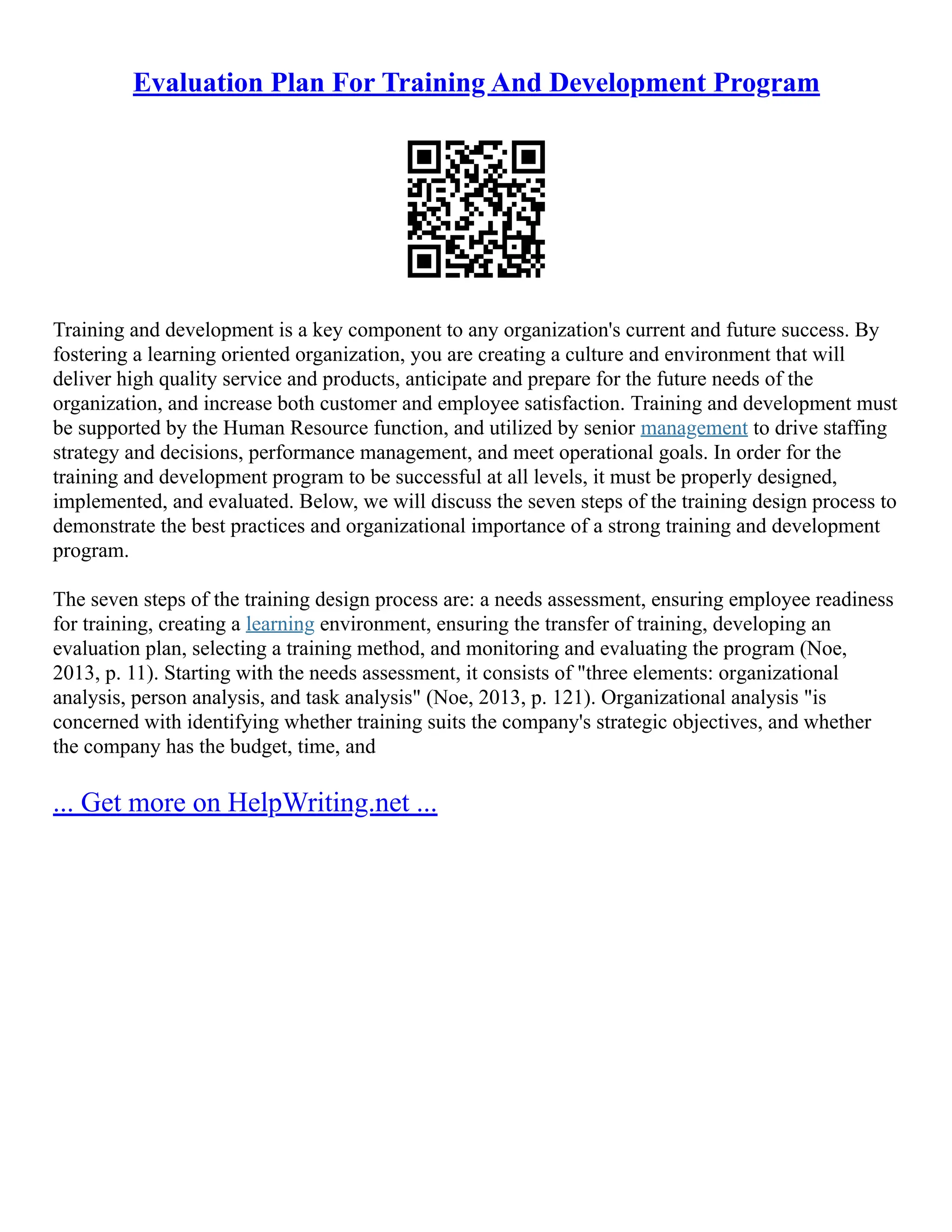 Evaluation Plan For Training And Development Program

Training and development is a key component to any organization's current and future success. By fostering a learning oriented organization, you are creating a culture and environment that will deliver high quality service and products, anticipate and prepare for the future needs of the organization, and increase both customer and employee satisfaction. Training and development must be supported by the Human Resource function, and utilized by senior management to drive staffing strategy and decisions, performance management, and meet operational goals. In order for the training and development program to be successful at all levels, it must be properly designed, implemented, and evaluated. Below, we will discuss the seven steps of the training design process to demonstrate the best practices and organizational importance of a strong training and development program.

The seven steps of the training design process are: a needs assessment, ensuring employee readiness for training, creating a learning environment, ensuring the transfer of training, developing an evaluation plan, selecting a training method, and monitoring and evaluating the program (Noe, 2013, p. 11). Starting with the needs assessment, it consists of "three elements: organizational analysis, person analysis, and task analysis" (Noe, 2013, p. 121). Organizational analysis "is concerned with identifying whether training suits the company's strategic objectives, and whether the company has the budget, time, and

... Get more on HelpWriting.net ...